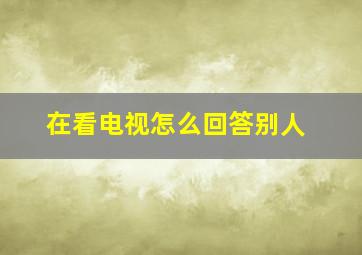 在看电视怎么回答别人